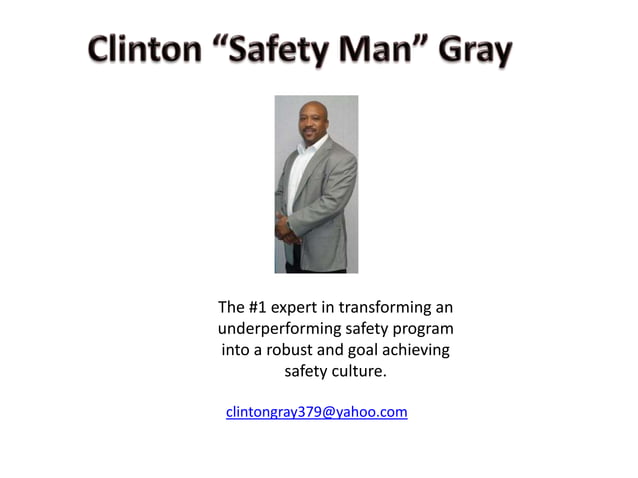 Clinton “Safety Man” Gray

The #1 expert in transforming an underperforming safety program into a robust and goal achieving safety culture.

clintongray379@yahoo.com